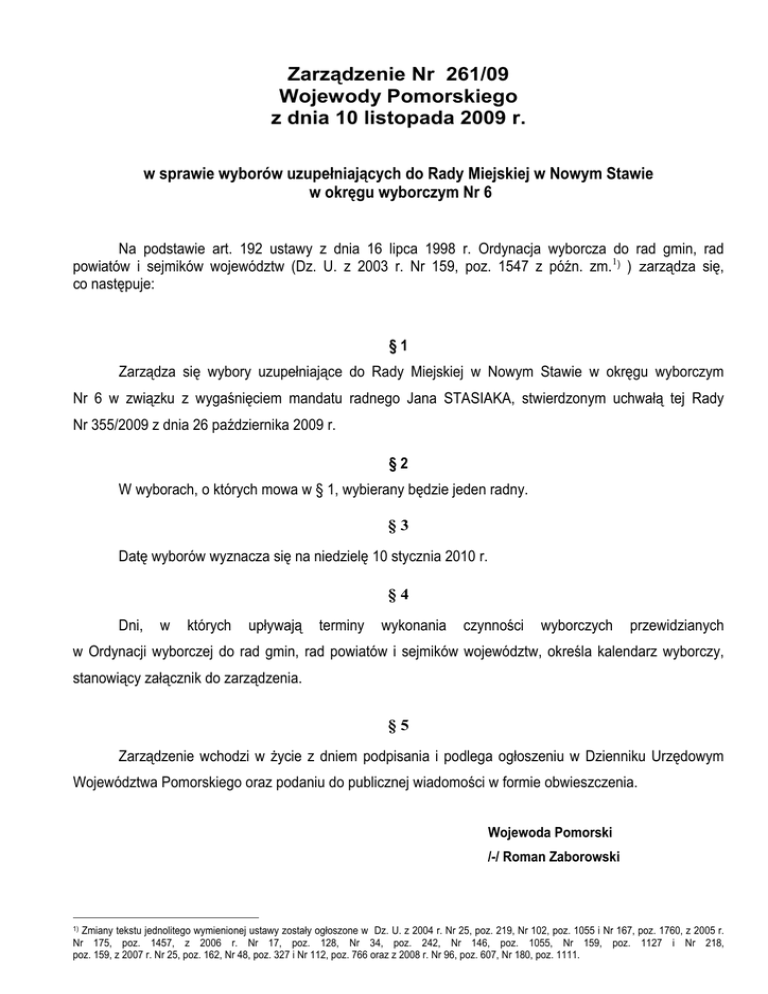 Zarządzenie Nr 261/09
Wojewody Pomorskiego
z dnia 10 listopada 2009 r.

w sprawie wyborów uzupełniających do Rady Miejskiej w Nowym Stawie
w okręgu wyborczym Nr 6

Na podstawie art. 192 ustawy z dnia 16 lipca 1998 r. Ordynacja wyborcza do rad gmin, rad powiatów i sejmików województw (Dz. U. z 2003 r. Nr 159, poz. 1547 z późn. zm.$^{1)}$ ) zarządza się, co następuje:

§ 1

Zarządza się wybory uzupełniające do Rady Miejskiej w Nowym Stawie w okręgu wyborczym Nr 6 w związku z wygaśnięciem mandatu radnego Jana STASIAKA, stwierdzonym uchwałą tej Rady Nr 355/2009 z dnia 26 października 2009 r.

§ 2

W wyborach, o których mowa w § 1, wybierany będzie jeden radny.

§ 3

Datę wyborów wyznacza się na niedzielę 10 stycznia 2010 r.

§ 4

Dni, w których upływają terminy wykonania czynności wyborczych przewidzianych w Ordynacji wyborczej do rad gmin, rad powiatów i sejmików województw, określa kalendarz wyborczy, stanowiący załącznik do zarządzenia.

§ 5

Zarządzenie wchodzi w życie z dniem podpisania i podlega ogłoszeniu w Dzienniku Urzędowym Województwa Pomorskiego oraz podaniu do publicznej wiadomości w formie obwieszczenia.

Wojewoda Pomorski
/-/ Roman Zaborowski

$^{1)}$ Zmiany tekstu jednolitego wymienionej ustawy zostały ogłoszone w Dz. U. z 2004 r. Nr 25, poz. 219, Nr 102, poz. 1055 i Nr 167, poz. 1760, z 2005 r. Nr 175, poz. 1457, z 2006 r. Nr 17, poz. 128, Nr 34, poz. 242, Nr 146, poz. 1055, Nr 159, poz. 1127 i Nr 218, poz. 159, z 2007 r. Nr 25, poz. 162, Nr 48, poz. 327 i Nr 112, poz. 766 oraz z 2008 r. Nr 96, poz. 607, Nr 180, poz. 1111.